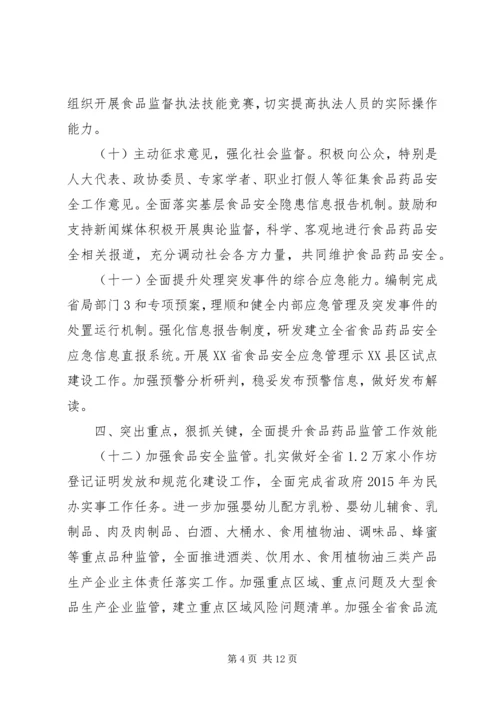 组织开展食品监督执法技能竞赛，切实提高执法人员的实际操作能力。

（十）主动征求意见，强化社会监督。积极向公众，特别是人大代表、政协委员、专家学者、职业打假人等征集食品药品安全工作意见。全面落实基层食品安全隐患信息报告机制。鼓励和支持新闻媒体积极开展舆论监督，科学、客观地进行食品药品安全相关报道，充分调动社会各方力量，共同维护食品药品安全。

（十一）全面提升处理突发事件的综合应急能力。编制完成省局部门3和专项预案，理顺和健全内部应急管理及突发事件的处置运行机制。强化信息报告制度，研发建立全省食品药品安全应急信息直报系统。开展XX省食品安全应急管理示XX县区试点建设工作。加强预警分析研判，稳妥发布预警信息，做好发布解读。

四、突出重点，狠抓关键，全面提升食品药品监管工作效能

（十二）加强食品安全监管。扎实做好全省1.2万家小作坊登记证明发放和规范化建设工作，全面完成省政府2015年为民办实事工作任务。进一步加强婴幼儿配方乳粉、婴幼儿辅食、乳制品、肉及肉制品、白酒、大桶水、食用植物油、调味品、蜂蜜等重点品种监管，全面推进酒类、饮用水、食用植物油三类产品生产企业主体责任落实工作。加强重点区域、重点问题及大型食品生产企业监管，建立重点区域风险问题清单。加强全省食品流

第4页 共12页